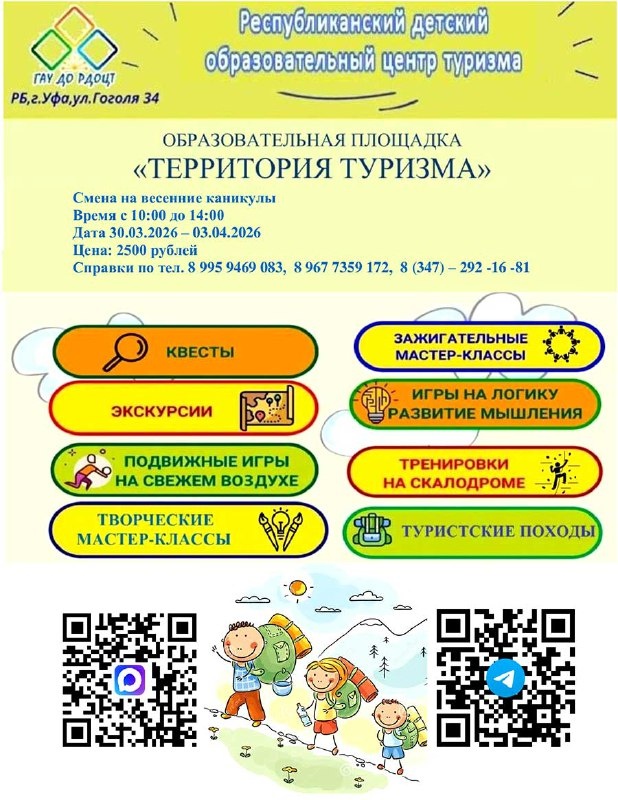 ГАУ ДО РДОЦТ
РБ,г.Уфа,ул.Гоголя 34

Республиканский детский образовательный центр туризма

ОБРАЗОВАТЕЛЬНАЯ ПЛОЩАДКА
«ТЕРРИТОРИЯ ТУРИЗМА»

Смена на весенние каникулы
Время с 10:00 до 14:00
Дата 30.03.2026 – 03.04.2026
Цена: 2500 рублей
Справки по тел. 8 995 9469 083, 8 967 7359 172, 8 (347) – 292 -16 -81

КВЕСТЫ

ЭКСКУРСИИ

ПОДВИЖНЫЕ ИГРЫ НА СВЕЖЕМ ВОЗДУХЕ

ТВОРЧЕСКИЕ МАСТЕР-КЛАССЫ

ЗАЖИГАТЕЛЬНЫЕ МАСТЕР-КЛАССЫ

ИГРЫ НА ЛОГИКУ РАЗВИТИЕ МЫШЛЕНИЯ

ТРЕНИРОВКИ НА СКАЛОДРОМЕ

ТУРИСТСКИЕ ПОХОДЫ